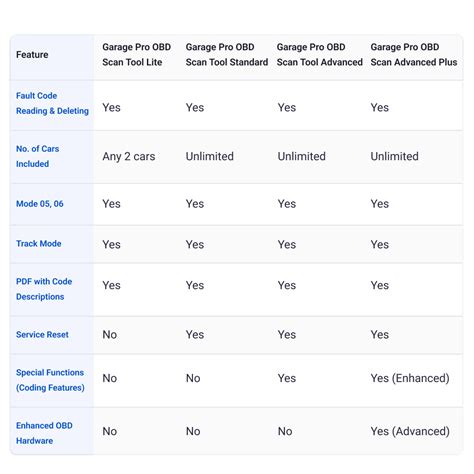 | Feature | Garage Pro OBD Scan Tool Lite | Garage Pro OBD Scan Tool Standard | Garage Pro OBD Scan Tool Advanced | Garage Pro OBD Scan Advanced Plus |
|---|---|---|---|---|
| Fault Code Reading & Deleting | Yes | Yes | Yes | Yes |
| No. of Cars Included | Any 2 cars | Unlimited | Unlimited | Unlimited |
| Mode 05, 06 | Yes | Yes | Yes | Yes |
| Track Mode | Yes | Yes | Yes | Yes |
| PDF with Code Descriptions | Yes | Yes | Yes | Yes |
| Service Reset | No | Yes | Yes | Yes |
| Special Functions (Coding Features) | No | No | Yes | Yes (Enhanced) |
| Enhanced OBD Hardware | No | No | No | Yes (Advanced) |